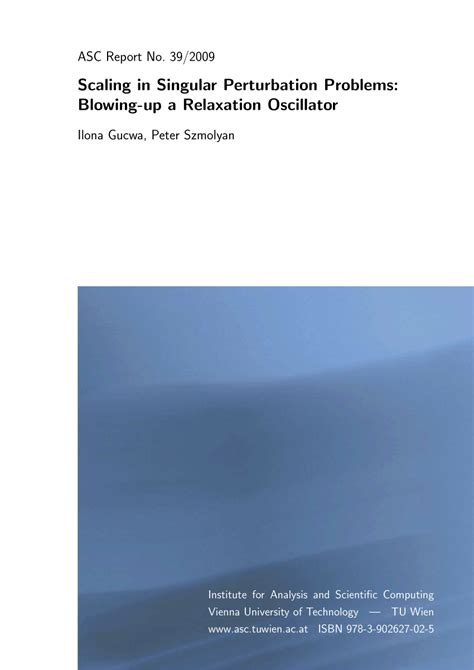 ASC Report No. 39/2009

Scaling in Singular Perturbation Problems: Blowing-up a Relaxation Oscillator

Ilona Gucwa, Peter Szmolyan

Institute for Analysis and Scientific Computing
Vienna University of Technology — TU Wien
www.asc.tuwien.ac.at ISBN 978-3-902627-02-5